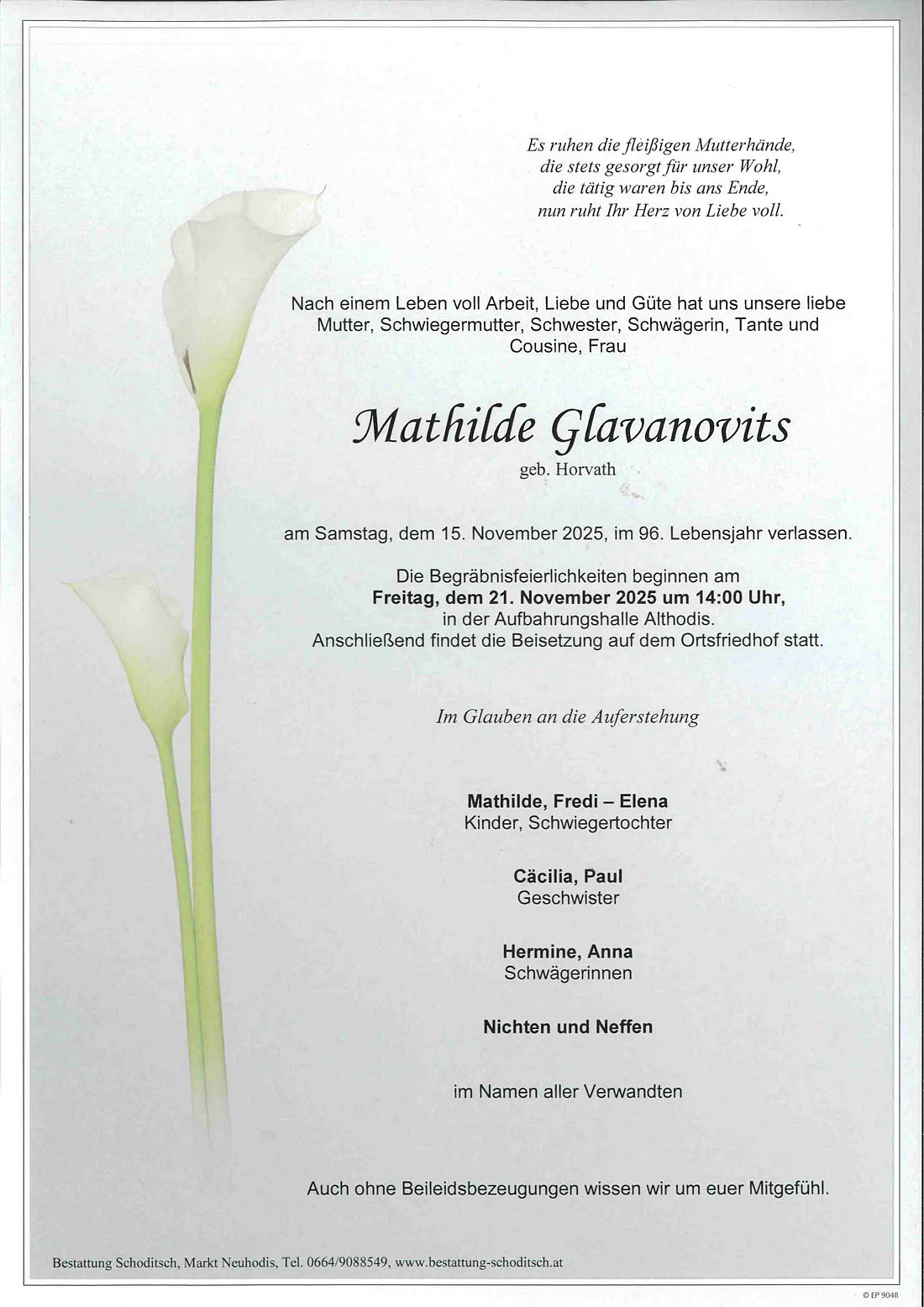 Es ruhen die fleißigen Mutterhände,
die stets gesorgt für unser Wohl,
die tätig waren bis ans Ende,
nun ruht Ihr Herz von Liebe voll.

Nach einem Leben voll Arbeit, Liebe und Güte hat uns unsere liebe Mutter, Schwiegermutter, Schwester, Schwägerin, Tante und Cousine, Frau

Mathilde Glavanovits

geb. Horvath

am Samstag, dem 15. November 2025, im 96. Lebensjahr verlassen.

Die Begräbnisfeierlichkeiten beginnen am
Freitag, dem 21. November 2025 um 14:00 Uhr,
in der Aufbahrungshalle Althodis.
Anschließend findet die Beisetzung auf dem Ortsfriedhof statt.

Im Glauben an die Auferstehung

Mathilde, Fredi – Elena
Kinder, Schwiegertochter

Cäcilia, Paul
Geschwister

Hermine, Anna
Schwägerinnen

Nichten und Neffen

im Namen aller Verwandten

Auch ohne Beileidsbezeugungen wissen wir um euer Mitgefühl.

Bestattung Schoditsch, Markt Neuhodis, Tel. 0664/9088549, www.bestattung-schoditsch.at

© EP 9048